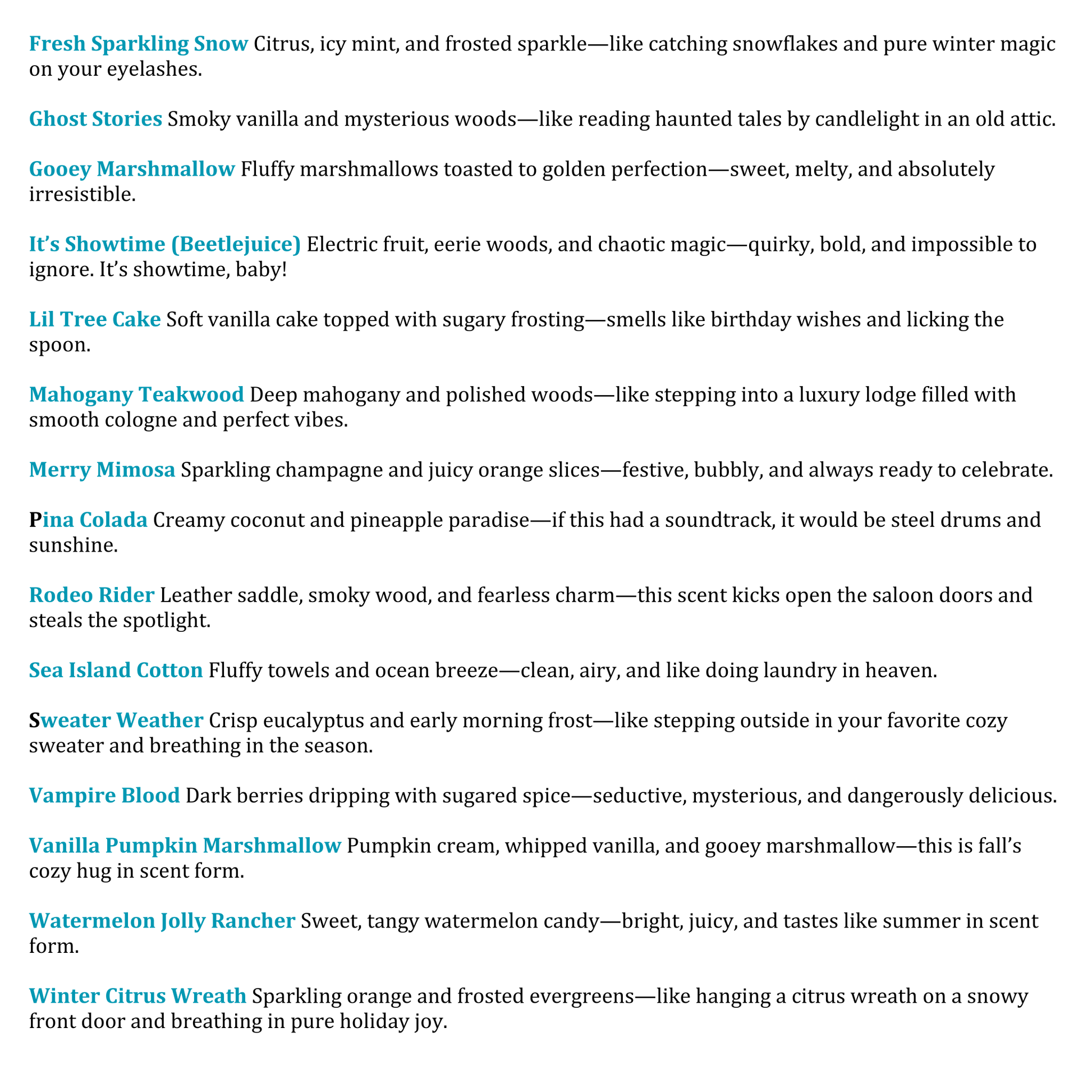 Fresh Sparkling Snow Citrus, icy mint, and frosted sparkle—like catching snowflakes and pure winter magic on your eyelashes.

Ghost Stories Smoky vanilla and mysterious woods—like reading haunted tales by candlelight in an old attic.

Gooey Marshmallow Fluffy marshmallows toasted to golden perfection—sweet, melty, and absolutely irresistible.

It's Showtime (Beetlejuice) Electric fruit, eerie woods, and chaotic magic—quirky, bold, and impossible to ignore. It's showtime, baby!

Lil Tree Cake Soft vanilla cake topped with sugary frosting—smells like birthday wishes and licking the spoon.

Mahogany Teakwood Deep mahogany and polished woods—like stepping into a luxury lodge filled with smooth cologne and perfect vibes.

Merry Mimosa Sparkling champagne and juicy orange slices—festive, bubbly, and always ready to celebrate.

Pina Colada Creamy coconut and pineapple paradise—if this had a soundtrack, it would be steel drums and sunshine.

Rodeo Rider Leather saddle, smoky wood, and fearless charm—this scent kicks open the saloon doors and steals the spotlight.

Sea Island Cotton Fluffy towels and ocean breeze—clean, airy, and like doing laundry in heaven.

Sweater Weather Crisp eucalyptus and early morning frost—like stepping outside in your favorite cozy sweater and breathing in the season.

Vampire Blood Dark berries dripping with sugared spice—seductive, mysterious, and dangerously delicious.

Vanilla Pumpkin Marshmallow Pumpkin cream, whipped vanilla, and gooey marshmallow—this is fall's cozy hug in scent form.

Watermelon Jolly Rancher Sweet, tangy watermelon candy—bright, juicy, and tastes like summer in scent form.

Winter Citrus Wreath Sparkling orange and frosted evergreens—like hanging a citrus wreath on a snowy front door and breathing in pure holiday joy.